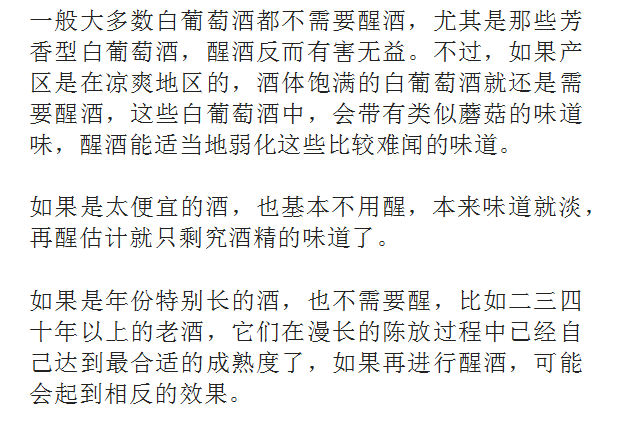 一般大多数白葡萄酒都不需要醒酒，尤其是那些芳香型白葡萄酒，醒酒反而有害无益。不过，如果产区是在凉爽地区的，酒体饱满的白葡萄酒就还是需要醒酒，这些白葡萄酒中，会带有类似蘑菇的味道味，醒酒能适当地弱化这些比较难闻的味道。

如果是太便宜的酒，也基本不用醒，本来味道就淡，再醒估计就只剩究酒精的味道了。

如果是年份特别长的酒，也不需要醒，比如二三四十年以上的老酒，它们在漫长的陈放过程中已经自己达到最合适的成熟度了，如果再进行醒酒，可能会起到相反的效果。